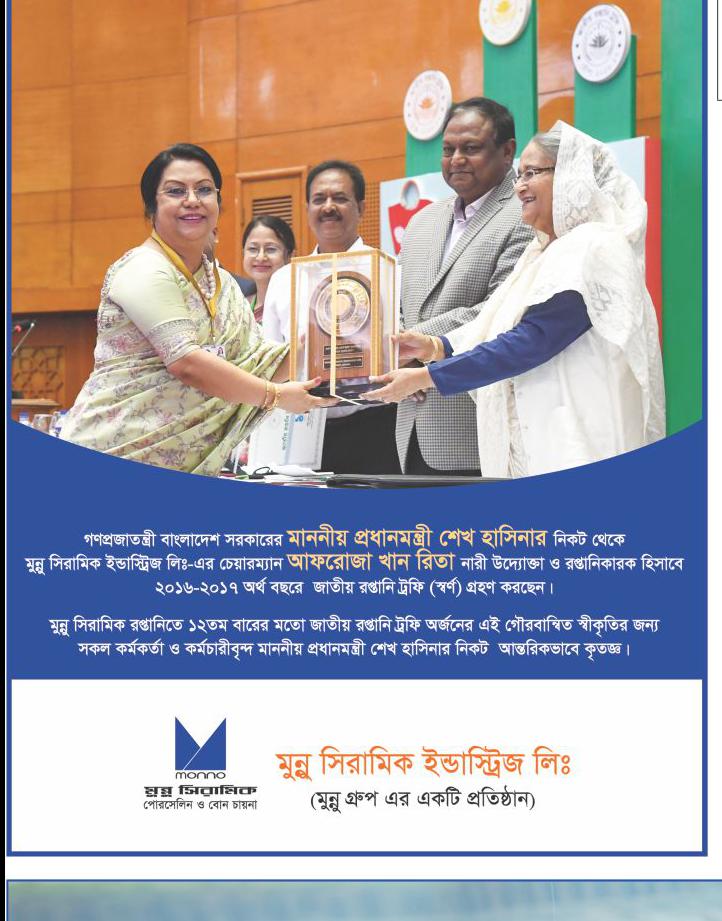 গণপ্রজাতন্ত্রী বাংলাদেশ সরকারের মাননীয় প্রধানমন্ত্রী শেখ হাসিনার নিকট থেকে মুন্নু সিরামিক ইন্ডাস্ট্রিজ লিঃ-এর চেয়ারম্যান আফরোজা খান রিতা নারী উদ্যোক্তা ও রপ্তানিকারক হিসাবে ২০১৬-২০১৭ অর্থ বছরে জাতীয় রপ্তানি ট্রফি (স্বর্ণ) গ্রহণ করছেন।

মুন্নু সিরামিক রপ্তানিতে ১২তম বারের মতো জাতীয় রপ্তানি ট্রফি অর্জনের এই গৌরবান্বিত স্বীকৃতির জন্য সকল কর্মকর্তা ও কর্মচারীবৃন্দ মাননীয় প্রধানমন্ত্রী শেখ হাসিনার নিকট আন্তরিকভাবে কৃতজ্ঞ।

monno
মুন্নু সিরামিক
পোরসেলিন ও বোন চায়না

মুন্নু সিরামিক ইন্ডাস্ট্রিজ লিঃ
(মুন্নু গ্রুপ এর একটি প্রতিষ্ঠান)